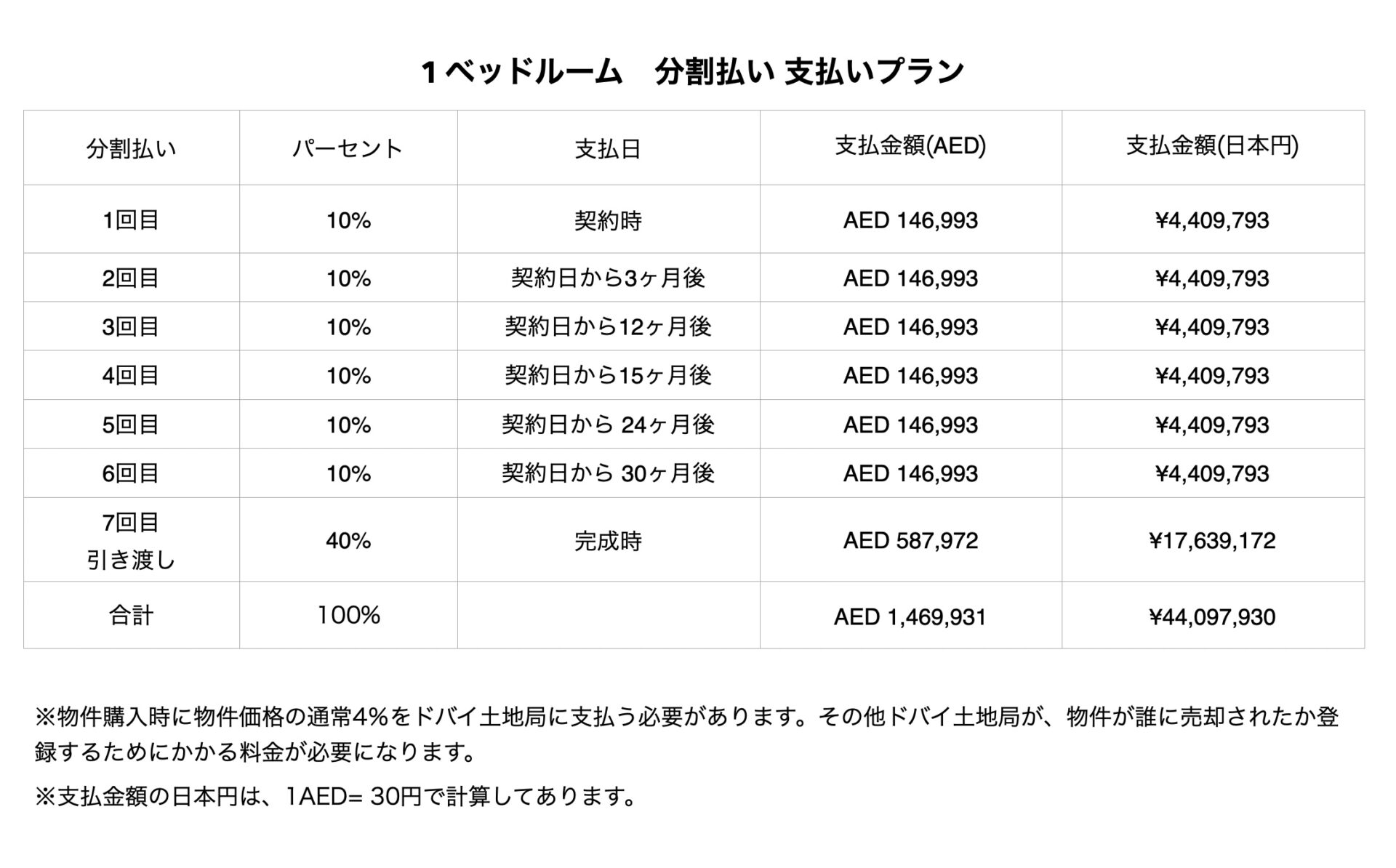 1ベッドルーム　分割払い 支払いプラン

| 分割払い | パーセント | 支払日 | 支払金額(AED) | 支払金額(日本円) |
|---|---|---|---|---|
| 1回目 | 10% | 契約時 | AED 146,993 | ¥4,409,793 |
| 2回目 | 10% | 契約日から3ヶ月後 | AED 146,993 | ¥4,409,793 |
| 3回目 | 10% | 契約日から12ヶ月後 | AED 146,993 | ¥4,409,793 |
| 4回目 | 10% | 契約日から15ヶ月後 | AED 146,993 | ¥4,409,793 |
| 5回目 | 10% | 契約日から 24ヶ月後 | AED 146,993 | ¥4,409,793 |
| 6回目 | 10% | 契約日から 30ヶ月後 | AED 146,993 | ¥4,409,793 |
| 7回目 引き渡し | 40% | 完成時 | AED 587,972 | ¥17,639,172 |
| 合計 | 100% | | AED 1,469,931 | ¥44,097,930 |

※物件購入時に物件価格の通常4%をドバイ土地局に支払う必要があります。その他ドバイ土地局が、物件が誰に売却されたか登録するためにかかる料金が必要になります。

※支払金額の日本円は、1AED= 30円で計算してあります。